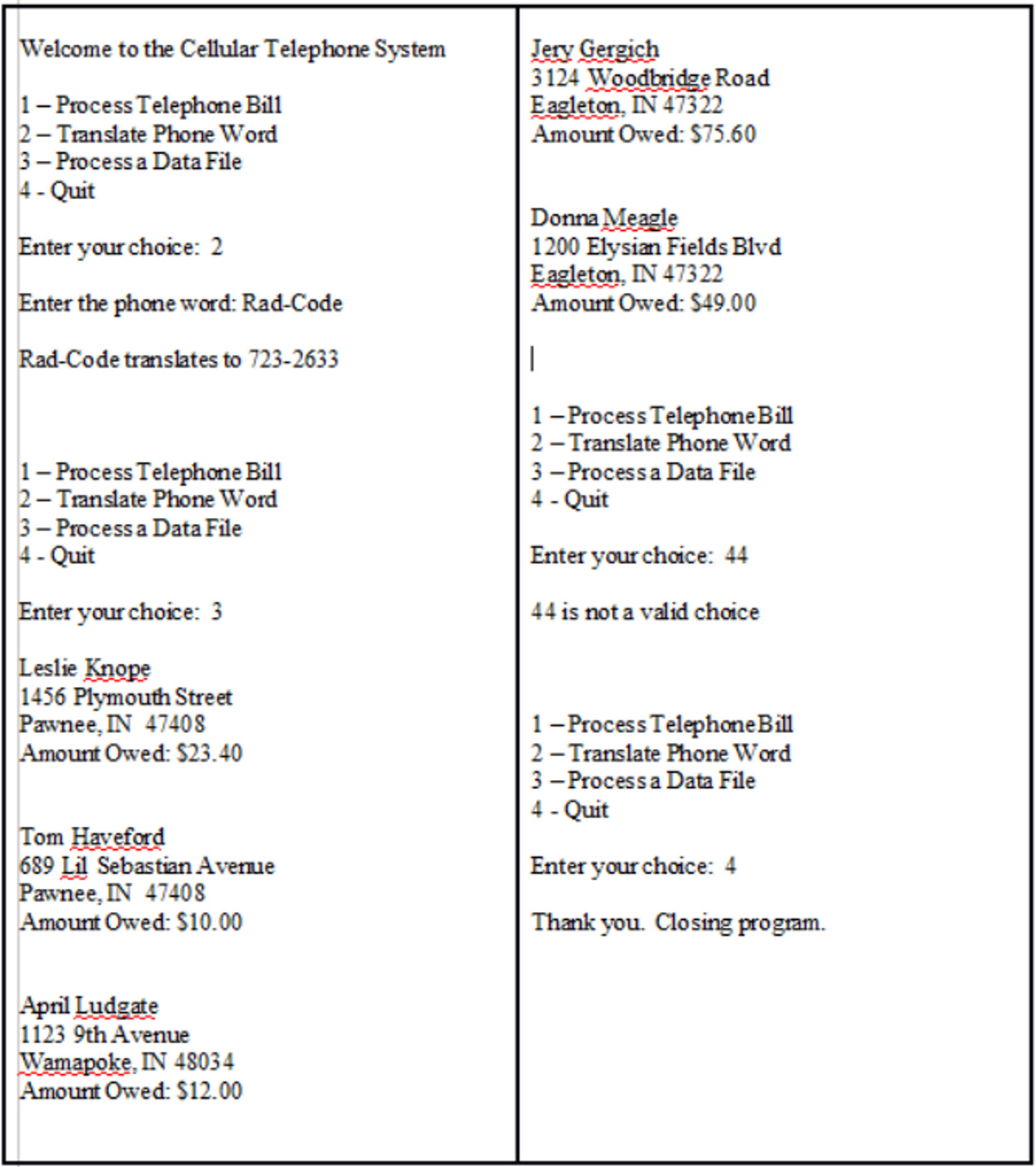 Welcome to the Cellular Telephone System

1 – Process Telephone Bill
2 – Translate Phone Word
3 – Process a Data File
4 - Quit

Enter your choice: 2

Enter the phone word: Rad-Code

Rad-Code translates to 723-2633

1 – Process Telephone Bill
2 – Translate Phone Word
3 – Process a Data File
4 - Quit

Enter your choice: 3

Leslie Knope
1456 Plymouth Street
Pawnee, IN 47408
Amount Owed: $23.40

Tom Haveford
689 Lil Sebastian Avenue
Pawnee, IN 47408
Amount Owed: $10.00

April Ludgate
1123 9th Avenue
Wamapoke, IN 48034
Amount Owed: $12.00

Jery Gergich
3124 Woodbridge Road
Eagleton, IN 47322
Amount Owed: $75.60

Donna Meagle
1200 Elysian Fields Blvd
Eagleton, IN 47322
Amount Owed: $49.00

1 – Process Telephone Bill
2 – Translate Phone Word
3 – Process a Data File
4 - Quit

Enter your choice: 44

44 is not a valid choice

1 – Process Telephone Bill
2 – Translate Phone Word
3 – Process a Data File
4 - Quit

Enter your choice: 4

Thank you. Closing program.